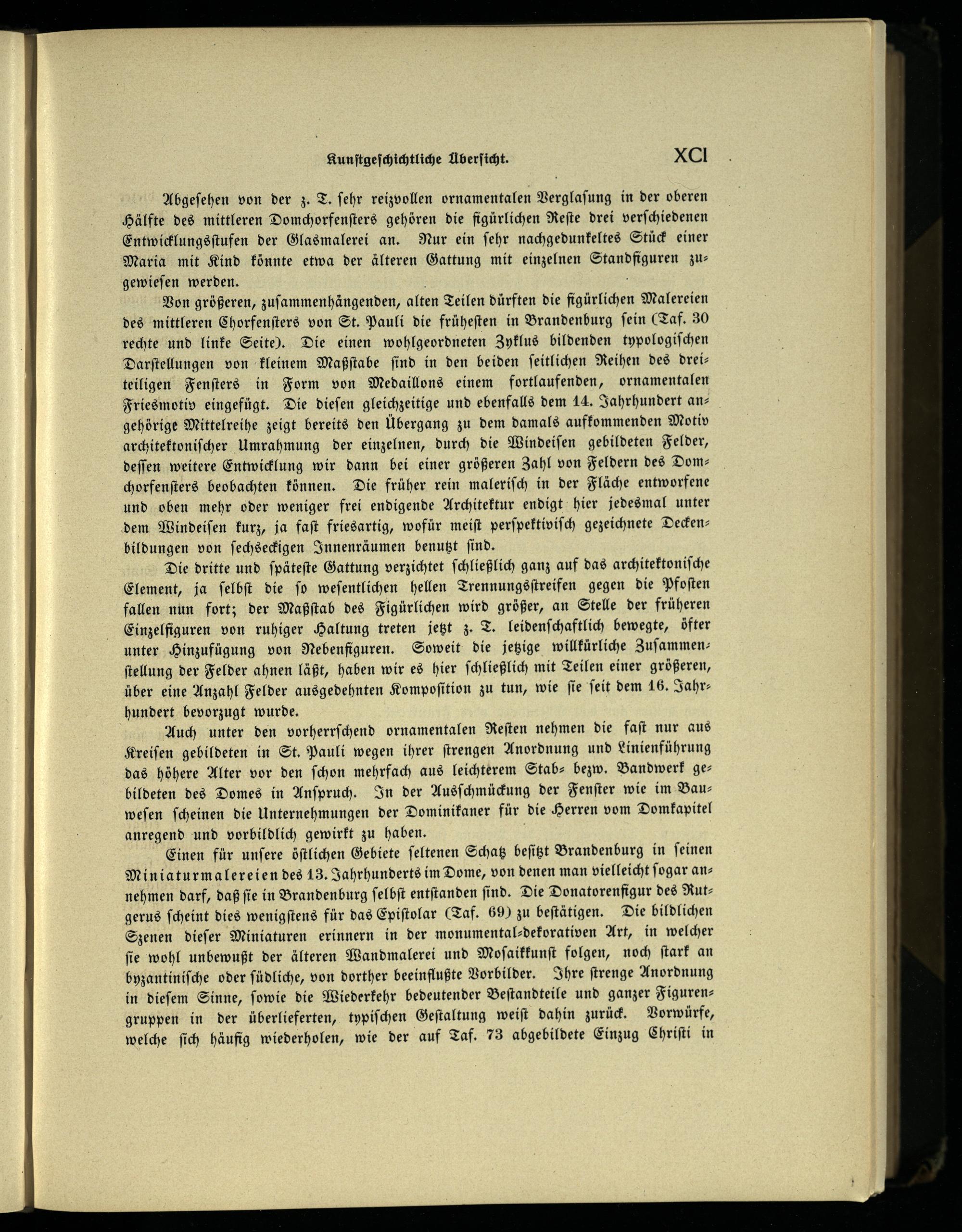 Kunstgeschichtliche Übersicht. XCI

Abgesehen von der z. T. sehr reizvollen ornamentalen Verglasung in der oberen Hälfte des mittleren Domchorfensters gehören die figürlichen Reste drei verschiedenen Entwicklungsstufen der Glasmalerei an. Nur ein sehr nachgedunkeltes Stück einer Maria mit Kind könnte etwa der älteren Gattung mit einzelnen Standfiguren zugewiesen werden.

Von größeren, zusammenhängenden, alten Teilen dürften die figürlichen Malereien des mittleren Chorfensters von St. Pauli die frühesten in Brandenburg sein (Taf. 30 rechte und linke Seite). Die einen wohlgeordneten Zyklus bildenden typologischen Darstellungen von kleinem Maßstabe sind in den beiden seitlichen Reihen des dreiteiligen Fensters in Form von Medaillons einem fortlaufenden, ornamentalen Friesmotiv eingefügt. Die diesen gleichzeitige und ebenfalls dem 14. Jahrhundert angehörige Mittelreihe zeigt bereits den Übergang zu dem damals aufkommenden Motiv architektonischer Umrahmung der einzelnen, durch die Windeisen gebildeten Felder, dessen weitere Entwicklung wir dann bei einer größeren Zahl von Feldern des Domchorfensters beobachten können. Die früher rein malerisch in der Fläche entworfene und oben mehr oder weniger frei endigende Architektur endigt hier jedesmal unter dem Windeisen kurz, ja fast friesartig, wofür meist perspektivisch gezeichnete Deckenbildungen von sechseckigen Innenräumen benutzt sind.

Die dritte und späteste Gattung verzichtet schließlich ganz auf das architektonische Element, ja selbst die so wesentlichen hellen Trennungsstreifen gegen die Pfosten fallen nun fort; der Maßstab des Figürlichen wird größer, an Stelle der früheren Einzelfiguren von ruhiger Haltung treten jetzt z. T. leidenschaftlich bewegte, öfter unter Hinzufügung von Nebenfiguren. Soweit die jetzige willkürliche Zusammenstellung der Felder ahnen läßt, haben wir es hier schließlich mit Teilen einer größeren, über eine Anzahl Felder ausgedehnten Komposition zu tun, wie sie seit dem 16. Jahrhundert bevorzugt wurde.

Auch unter den vorherrschend ornamentalen Resten nehmen die fast nur aus Kreisen gebildeten in St. Pauli wegen ihrer strengen Anordnung und Linienführung das höhere Alter vor den schon mehrfach aus leichterem Stab- bezw. Bandwerk gebildeten des Domes in Anspruch. In der Ausschmückung der Fenster wie im Bauwesen scheinen die Unternehmungen der Dominikaner für die Herren vom Domkapitel anregend und vorbildlich gewirkt zu haben.

Einen für unsere östlichen Gebiete seltenen Schatz besitzt Brandenburg in seinen Miniaturmalereien des 13. Jahrhunderts im Dome, von denen man vielleicht sogar annehmen darf, daß sie in Brandenburg selbst entstanden sind. Die Donatorenfigur des Rutgerus scheint dies wenigstens für das Epistolar (Taf. 69) zu bestätigen. Die bildlichen Szenen dieser Miniaturen erinnern in der monumental-dekorativen Art, in welcher sie wohl unbewußt der älteren Wandmalerei und Mosaikkunst folgen, noch stark an byzantinische oder südliche, von dorther beeinflußte Vorbilder. Ihre strenge Anordnung in diesem Sinne, sowie die Wiederkehr bedeutender Bestandteile und ganzer Figurengruppen in der überlieferten, typischen Gestaltung weist dahin zurück. Vorwürfe, welche sich häufig wiederholen, wie der auf Taf. 73 abgebildete Einzug Christi in